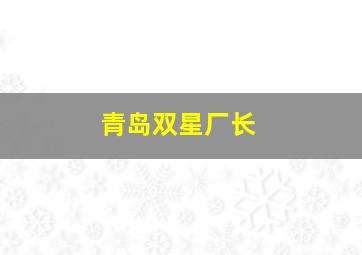 青岛双星厂长